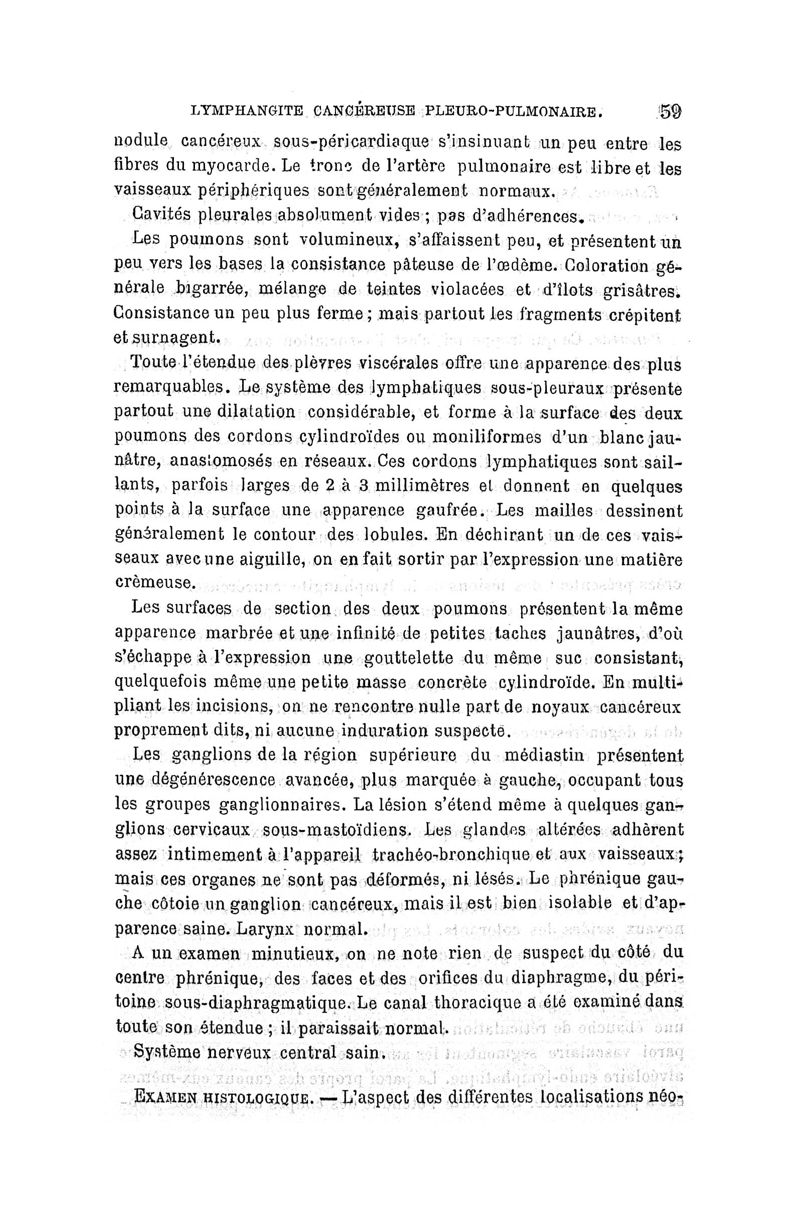 LYMPHANGITE CANCÉREUSE PLEURO-PULMONAIRE. 59

nodule cancéreux sous-péricardiaque s'insinuant un peu entre les fibres du myocarde. Le tronc de l'artère pulmonaire est libre et les vaisseaux périphériques sont généralement normaux.

Cavités pleurales absolument vides ; pas d'adhérences.

Les poumons sont volumineux, s'affaissent peu, et présentent un peu vers les bases la consistance pâteuse de l'œdème. Coloration générale bigarrée, mélange de teintes violacées et d'îlots grisâtres. Consistance un peu plus ferme ; mais partout les fragments crépitent et surnagent.

Toute l'étendue des plèvres viscérales offre une apparence des plus remarquables. Le système des lymphatiques sous-pleuraux présente partout une dilatation considérable, et forme à la surface des deux poumons des cordons cylindroïdes ou moniliformes d'un blanc jaunâtre, anastomosés en réseaux. Ces cordons lymphatiques sont saillants, parfois larges de 2 à 3 millimètres et donnent en quelques points à la surface une apparence gaufrée. Les mailles dessinent généralement le contour des lobules. En déchirant un de ces vaisseaux avec une aiguille, on en fait sortir par l'expression une matière crèmeuse.

Les surfaces de section des deux poumons présentent la même apparence marbrée et une infinité de petites taches jaunâtres, d'où s'échappe à l'expression une gouttelette du même suc consistant, quelquefois même une petite masse concrète cylindroïde. En multipliant les incisions, on ne rencontre nulle part de noyaux cancéreux proprement dits, ni aucune induration suspecte.

Les ganglions de la région supérieure du médiastin présentent une dégénérescence avancée, plus marquée à gauche, occupant tous les groupes ganglionnaires. La lésion s'étend même à quelques ganglions cervicaux sous-mastoïdiens. Les glandes altérées adhèrent assez intimement à l'appareil trachéo-bronchique et aux vaisseaux ; mais ces organes ne sont pas déformés, ni lésés. Le phrénique gauche côtoie un ganglion cancéreux, mais il est bien isolable et d'apparence saine. Larynx normal.

A un examen minutieux, on ne note rien de suspect du côté du centre phrénique, des faces et des orifices du diaphragme, du péritoine sous-diaphragmatique. Le canal thoracique a été examiné dans toute son étendue ; il paraissait normal.

Système nerveux central sain.

EXAMEN HISTOLOGIQUE. — L'aspect des différentes localisations néo-